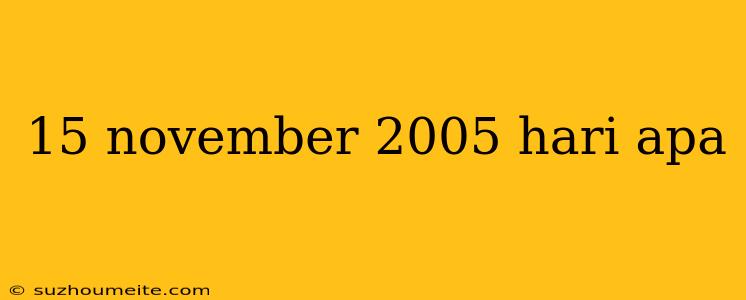 15 november 2005 hari apa

© suzhoumeite.com